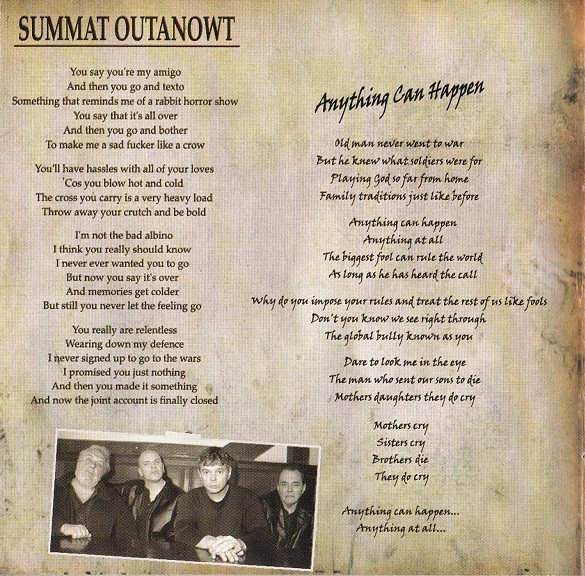 SUMMAT OUTANOWT

You say you're my amigo
And then you go and texto
Something that reminds me of a rabbit horror show
You say that it's all over
And then you go and bother
To make me a sad fucker like a crow

You'll have hassles with all of your loves
'Cos you blow hot and cold
The cross you carry is a very heavy load
Throw away your crutch and be bold

I'm not the bad albino
I think you really should know
I never ever wanted you to go
But now you say it's over
And memories get colder
But still you never let the feeling go

You really are relentless
Wearing down my defence
I never signed up to go to the wars
I promised you just nothing
And then you made it something
And now the joint account is finally closed

Anything Can Happen

Old man never went to war
But he knew what soldiers were for
Playing God so far from home
Family traditions just like before

Anything can happen
Anything at all
The biggest fool can rule the world
As long as he has heard the call

Why do you impose your rules and treat the rest of us like fools
Don't you know we see right through
The global bully known as you

Dare to look me in the eye
The man who sent our sons to die
Mothers daughters they do cry

Mothers cry
Sisters cry
Brothers die
They do cry

Anything can happen...
Anything at all...